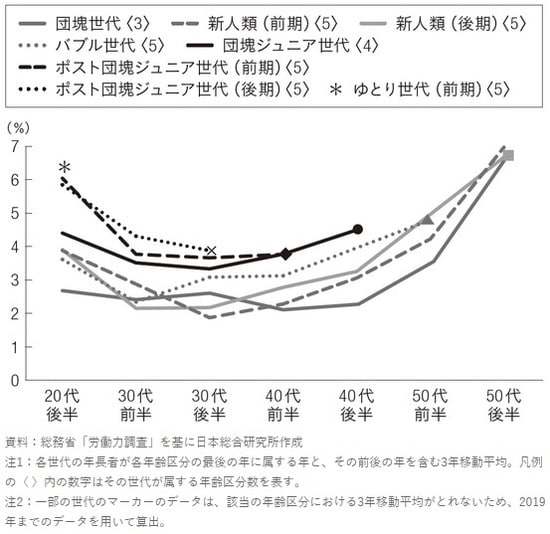 団塊世代〈3〉
新人類（前期）〈5〉
新人類（後期）〈5〉
バブル世代〈5〉
団塊ジュニア世代〈4〉
ポスト団塊ジュニア世代（前期）〈5〉
ポスト団塊ジュニア世代（後期）〈5〉
＊ ゆとり世代（前期）〈5〉

（%）
7
6
5
4
3
2
1
0

20代後半
30代前半
30代後半
40代前半
40代後半
50代前半
50代後半

資料：総務省「労働力調査」を基に日本総合研究所作成
注1：各世代の年長者が各年齢区分の最後の年に属する年と、その前後の年を含む3年移動平均。凡例の〈〉内の数字はその世代が属する年齢区分数を表す。
注2：一部の世代のマーカーのデータは、該当の年齢区分における3年移動平均がとれないため、2019年までのデータを用いて算出。